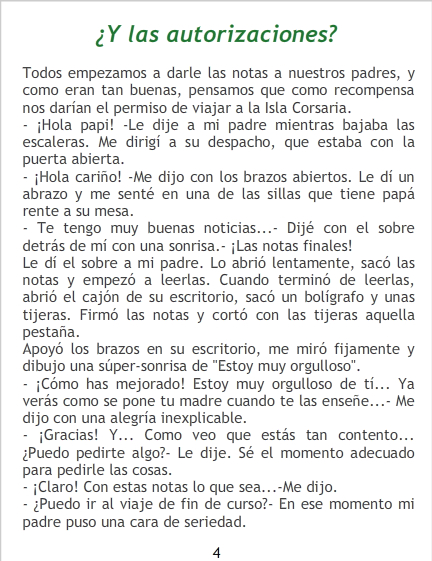 ¿Y las autorizaciones?

Todos empezamos a darle las notas a nuestros padres, y como eran tan buenas, pensamos que como recompensa nos darían el permiso de viajar a la Isla Corsaria.
- ¡Hola papi! -Le dije a mi padre mientras bajaba las escaleras. Me dirigí a su despacho, que estaba con la puerta abierta.
- ¡Hola cariño! -Me dijo con los brazos abiertos. Le dí un abrazo y me senté en una de las sillas que tiene papá rente a su mesa.
- Te tengo muy buenas noticias...- Dijé con el sobre detrás de mí con una sonrisa.- ¡Las notas finales!
Le dí el sobre a mi padre. Lo abrió lentamente, sacó las notas y empezó a leerlas. Cuando terminó de leerlas, abrió el cajón de su escritorio, sacó un bolígrafo y unas tijeras. Firmó las notas y cortó con las tijeras aquella pestaña.
Apoyó los brazos en su escritorio, me miró fijamente y dibujo una súper-sonrisa de "Estoy muy orgulloso".
- ¡Cómo has mejorado! Estoy muy orgulloso de tí... Ya verás como se pone tu madre cuando te las enseñe...- Me dijo con una alegría inexplicable.
- ¡Gracias! Y... Como veo que estás tan contento... ¿Puedo pedirte algo?- Le dije. Sé el momento adecuado para pedirle las cosas.
- ¡Claro! Con estas notas lo que sea...-Me dijo.
- ¿Puedo ir al viaje de fin de curso?- En ese momento mi padre puso una cara de seriedad.

4